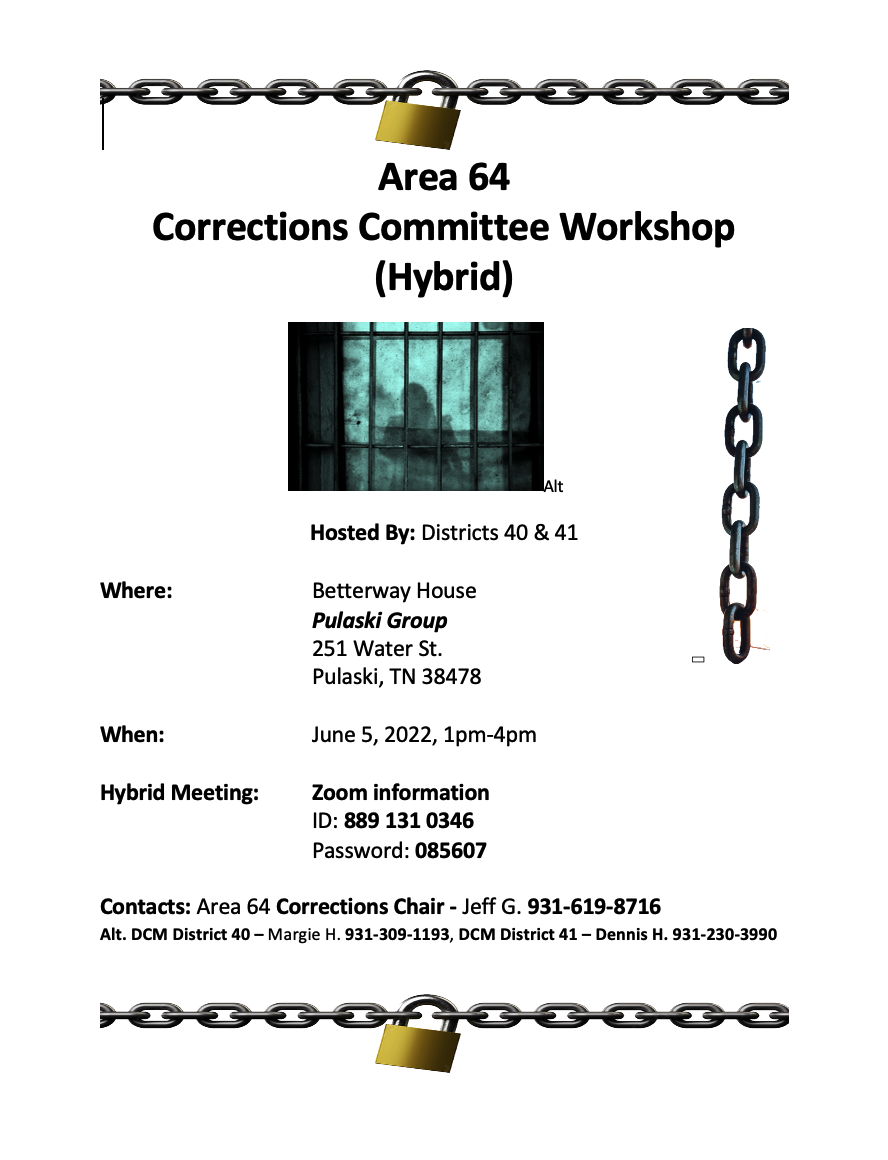 Area 64
Corrections Committee Workshop
(Hybrid)

Alt

Hosted By: Districts 40 & 41

Where: Betterway House
Pulaski Group
251 Water St.
Pulaski, TN 38478

When: June 5, 2022, 1pm-4pm

Hybrid Meeting: Zoom information
ID: 889 131 0346
Password: 085607

Contacts: Area 64 Corrections Chair - Jeff G. 931-619-8716
Alt. DCM District 40 – Margie H. 931-309-1193, DCM District 41 – Dennis H. 931-230-3990